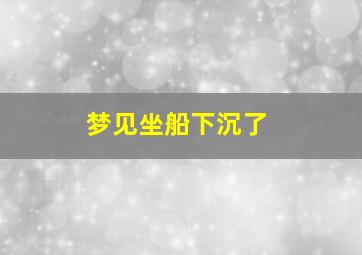 梦见坐船下沉了